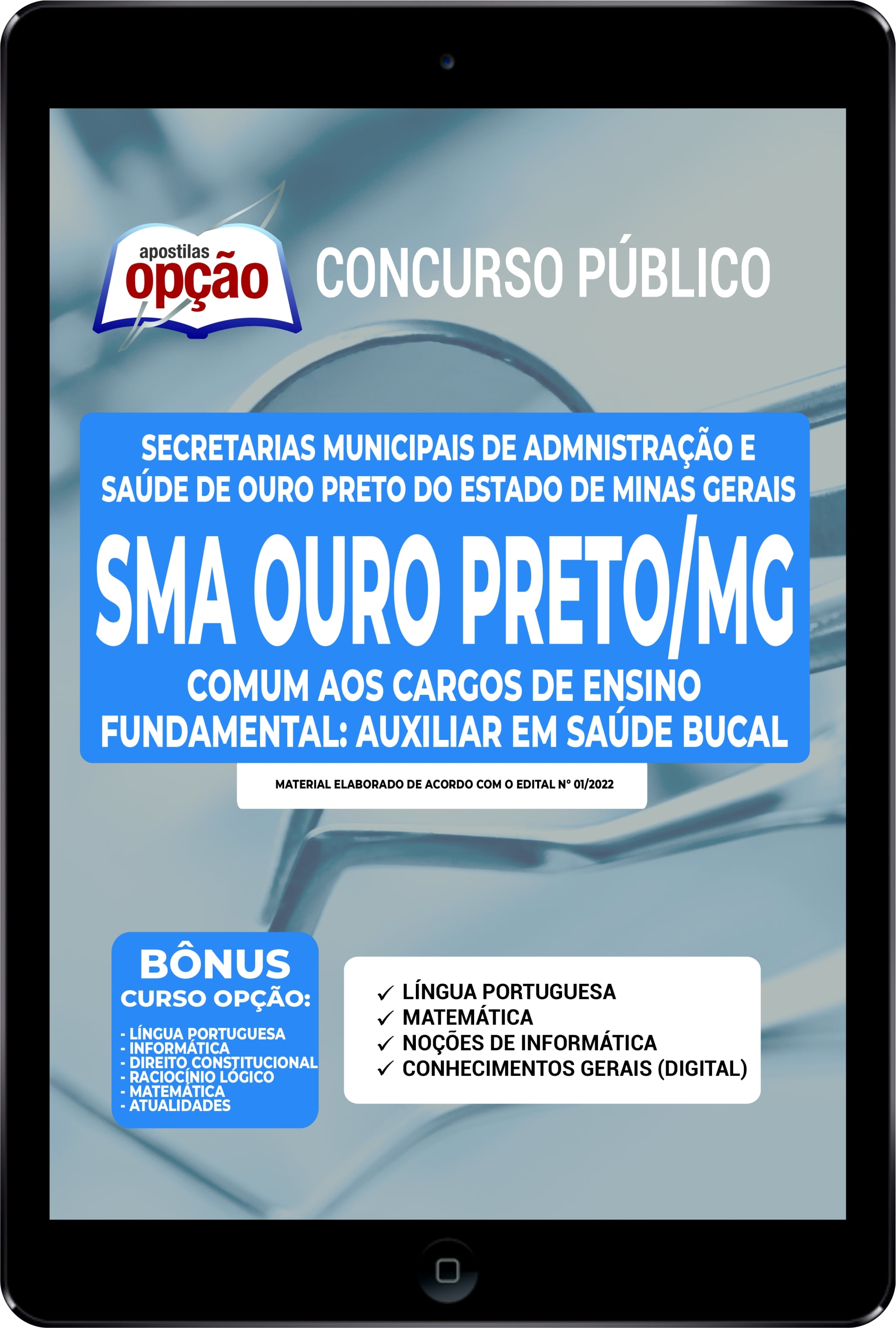 apostilas
opção

CONCURSO PÚBLICO

SECRETARIAS MUNICIPAIS DE ADMNISTRAÇÃO E SAÚDE DE OURO PRETO DO ESTADO DE MINAS GERAIS

SMA OURO PRETO/MG

COMUM AOS CARGOS DE ENSINO FUNDAMENTAL: AUXILIAR EM SAÚDE BUCAL

MATERIAL ELABORADO DE ACORDO COM O EDITAL Nº 01/2022

BÔNUS
CURSO OPÇÃO:
- LÍNGUA PORTUGUESA
- INFORMÁTICA
- DIREITO CONSTITUCIONAL
- RACIOCÍNIO LÓGICO
- MATEMÁTICA
- ATUALIDADES

✓ LÍNGUA PORTUGUESA
✓ MATEMÁTICA
✓ NOÇÕES DE INFORMÁTICA
✓ CONHECIMENTOS GERAIS (DIGITAL)